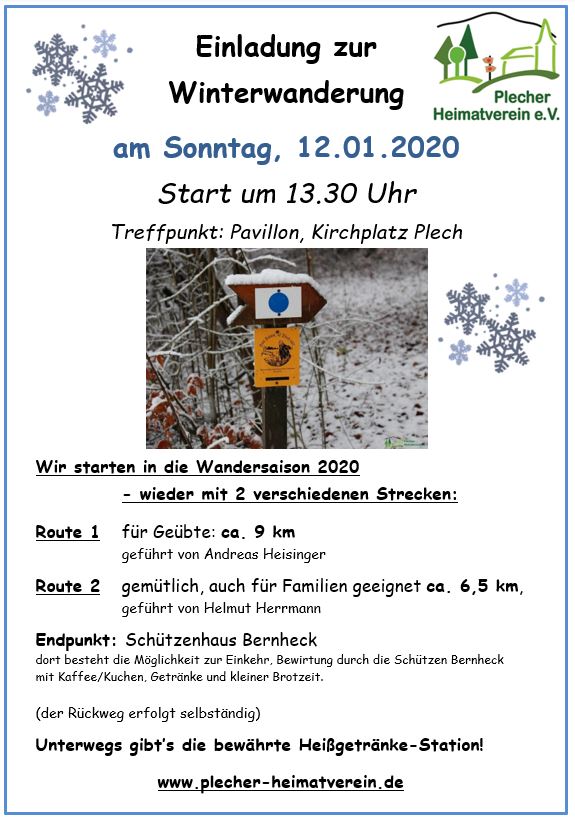 Einladung zur
Winterwanderung

Plecher
Heimatverein e.V.

am Sonntag, 12.01.2020

Start um 13.30 Uhr

Treffpunkt: Pavillon, Kirchplatz Plech

Wir starten in die Wandersaison 2020

- wieder mit 2 verschiedenen Strecken:

Route 1 für Geübte: ca. 9 km
geführt von Andreas Heisinger

Route 2 gemütlich, auch für Familien geeignet ca. 6,5 km,
geführt von Helmut Herrmann

Endpunkt: Schützenhaus Bernheck
dort besteht die Möglichkeit zur Einkehr, Bewirtung durch die Schützen Bernheck mit Kaffee/Kuchen, Getränke und kleiner Brotzeit.

(der Rückweg erfolgt selbständig)

Unterwegs gibt's die bewährte Heißgetränke-Station!

www.plecher-heimatverein.de